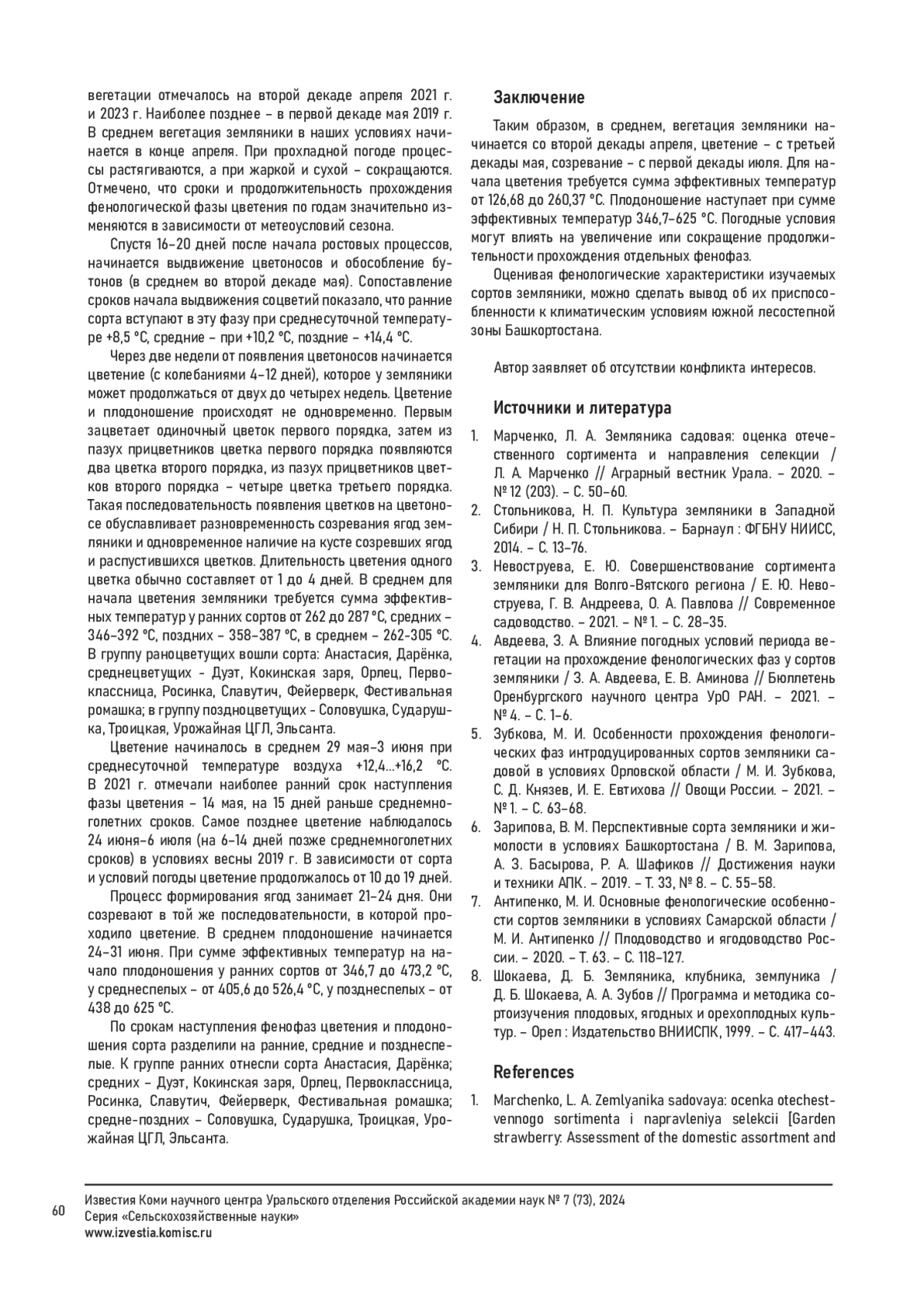 вегетации отмечалось на второй декаде апреля 2021 г. и 2023 г. Наиболее позднее – в первой декаде мая 2019 г. В среднем вегетация земляники в наших условиях начинается в конце апреля. При прохладной погоде процессы растягиваются, а при жаркой и сухой – сокращаются. Отмечено, что сроки и продолжительность прохождения фенологической фазы цветения по годам значительно изменяются в зависимости от метеоусловий сезона.

Спустя 16–20 дней после начала ростовых процессов, начинается выдвижение цветоносов и обособление бутонов (в среднем во второй декаде мая). Сопоставление сроков начала выдвижения соцветий показало, что ранние сорта вступают в эту фазу при среднесуточной температуре +8,5 °С, средние – при +10,2 °С, поздние – +14,4 °С.

Через две недели от появления цветоносов начинается цветение (с колебаниями 4–12 дней), которое у земляники может продолжаться от двух до четырех недель. Цветение и плодоношение происходят не одновременно. Первым зацветает одиночный цветок первого порядка, затем из пазух прицветников цветка первого порядка появляются два цветка второго порядка, из пазух прицветников цветков второго порядка – четыре цветка третьего порядка. Такая последовательность появления цветков на цветоносе обуславливает разновременность созревания ягод земляники и одновременное наличие на кусте созревших ягод и распустившихся цветков. Длительность цветения одного цветка обычно составляет от 1 до 4 дней. В среднем для начала цветения земляники требуется сумма эффективных температур у ранних сортов от 262 до 287 °С, средних – 346–392 °С, поздних – 358–387 °С, в среднем – 262-305 °С. В группу раноцветущих вошли сорта: Анастасия, Дарёнка, среднецветущих - Дуэт, Кокинская заря, Орлец, Первоклассница, Росинка, Славутич, Фейерверк, Фестивальная ромашка; в группу поздноцветущих - Соловушка, Сударушка, Троицкая, Урожайная ЦГЛ, Эльсанта.

Цветение начиналось в среднем 29 мая–3 июня при среднесуточной температуре воздуха +12,4...+16,2 °С. В 2021 г. отмечали наиболее ранний срок наступления фазы цветения – 14 мая, на 15 дней раньше среднемноголетних сроков. Самое позднее цветение наблюдалось 24 июня–6 июля (на 6–14 дней позже среднемноголетних сроков) в условиях весны 2019 г. В зависимости от сорта и условий погоды цветение продолжалось от 10 до 19 дней.

Процесс формирования ягод занимает 21–24 дня. Они созревают в той же последовательности, в которой проходило цветение. В среднем плодоношение начинается 24–31 июня. При сумме эффективных температур на начало плодоношения у ранних сортов от 346,7 до 473,2 °С, у среднеспелых – от 405,6 до 526,4 °С, у позднеспелых – от 438 до 625 °С.

По срокам наступления фенофаз цветения и плодоношения сорта разделили на ранние, средние и позднеспелые. К группе ранних отнесли сорта Анастасия, Дарёнка; средних – Дуэт, Кокинская заря, Орлец, Первоклассница, Росинка, Славутич, Фейерверк, Фестивальная ромашка; средне-поздних – Соловушка, Сударушка, Троицкая, Урожайная ЦГЛ, Эльсанта.

Заключение

Таким образом, в среднем, вегетация земляники начинается со второй декады апреля, цветение – с третьей декады мая, созревание – с первой декады июля. Для начала цветения требуется сумма эффективных температур от 126,68 до 260,37 °С. Плодоношение наступает при сумме эффективных температур 346,7–625 °С. Погодные условия могут влиять на увеличение или сокращение продолжительности прохождения отдельных фенофаз.

Оценивая фенологические характеристики изучаемых сортов земляники, можно сделать вывод об их приспособленности к климатическим условиям южной лесостепной зоны Башкортостана.

Автор заявляет об отсутствии конфликта интересов.

Источники и литература

1. Марченко, Л. А. Земляника садовая: оценка отечественного сортимента и направления селекции / Л. А. Марченко // Аграрный вестник Урала. – 2020. – № 12 (203). – С. 50–60.
2. Стольникова, Н. П. Культура земляники в Западной Сибири / Н. П. Стольникова. – Барнаул : ФГБНУ НИИСС, 2014. – С. 13–76.
3. Невоструева, Е. Ю. Совершенствование сортимента земляники для Волго-Вятского региона / Е. Ю. Невоструева, Г. В. Андреева, О. А. Павлова // Современное садоводство. – 2021. – № 1. – С. 28–35.
4. Авдеева, З. А. Влияние погодных условий периода вегетации на прохождение фенологических фаз у сортов земляники / З. А. Авдеева, Е. В. Аминова // Бюллетень Оренбургского научного центра УрО РАН. – 2021. – № 4. – С. 1–6.
5. Зубкова, М. И. Особенности прохождения фенологических фаз интродуцированных сортов земляники садовой в условиях Орловской области / М. И. Зубкова, С. Д. Князев, И. Е. Евтихова // Овощи России. – 2021. – № 1. – С. 63–68.
6. Зарипова, В. М. Перспективные сорта земляники и жимолости в условиях Башкортостана / В. М. Зарипова, А. З. Басырова, Р. А. Шафиков // Достижения науки и техники АПК. – 2019. – Т. 33, № 8. – С. 55–58.
7. Антипенко, М. И. Основные фенологические особенности сортов земляники в условиях Самарской области / М. И. Антипенко // Плодоводство и ягодоводство России. – 2020. – Т. 63. – С. 118–127.
8. Шокаева, Д. Б. Земляника, клубника, землуника / Д. Б. Шокаева, А. А. Зубов // Программа и методика сортоизучения плодовых, ягодных и орехоплодных культур. – Орел : Издательство ВНИИСПК, 1999. – С. 417–443.

References

1. Marchenko, L. A. Zemlyanika sadovaya: ocenka otechestvennogo sortimenta i napravleniya selekcii [Garden strawberry: Assessment of the domestic assortment and

60

Известия Коми научного центра Уральского отделения Российской академии наук № 7 (73), 2024
Серия «Сельскохозяйственные науки»
www.izvestia.komisc.ru